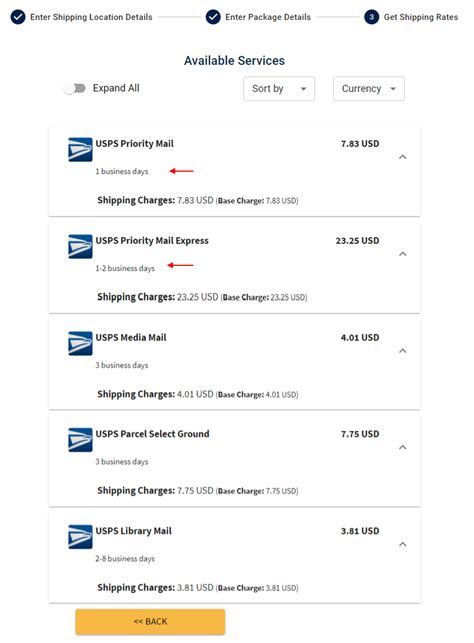 Enter Shipping Location Details

Enter Package Details

3 Get Shipping Rates

Available Services

Expand All

Sort by

Currency

USPS Priority Mail

7.83 USD

1 business days

Shipping Charges: 7.83 USD (Base Charge: 7.83 USD)

USPS Priority Mail Express

23.25 USD

1-2 business days

Shipping Charges: 23.25 USD (Base Charge: 23.25 USD)

USPS Media Mail

4.01 USD

3 business days

Shipping Charges: 4.01 USD (Base Charge: 4.01 USD)

USPS Parcel Select Ground

7.75 USD

3 business days

Shipping Charges: 7.75 USD (Base Charge: 7.75 USD)

USPS Library Mail

3.81 USD

2-8 business days

Shipping Charges: 3.81 USD (Base Charge: 3.81 USD)

<< BACK